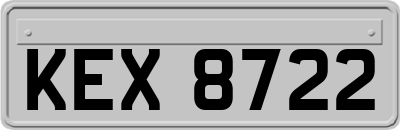 KEX 8722